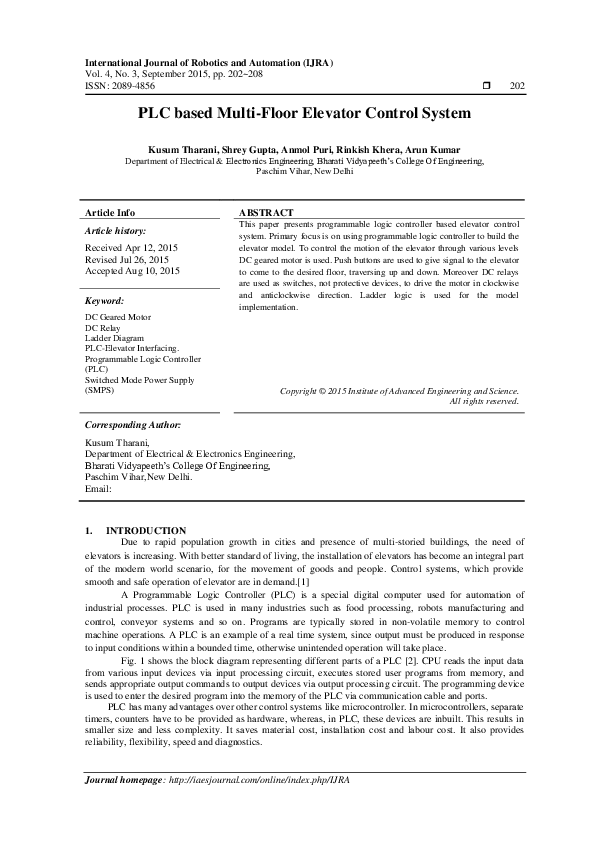 International Journal of Robotics and Automation (IJRA)
Vol. 4, No. 3, September 2015, pp. 202~208
ISSN: 2089-4856 ❒ 202

PLC based Multi-Floor Elevator Control System

Kusum Tharani, Shrey Gupta, Anmol Puri, Rinkish Khera, Arun Kumar
Department of Electrical & Electronics Engineering, Bharati Vidyapeeth's College Of Engineering, Paschim Vihar, New Delhi

Article Info

Article history:
Received Apr 12, 2015
Revised Jul 26, 2015
Accepted Aug 10, 2015

Keyword:
DC Geared Motor
DC Relay
Ladder Diagram
PLC-Elevator Interfacing.
Programmable Logic Controller (PLC)
Switched Mode Power Supply (SMPS)

ABSTRACT
This paper presents programmable logic controller based elevator control system. Primary focus is on using programmable logic controller to build the elevator model. To control the motion of the elevator through various levels DC geared motor is used. Push buttons are used to give signal to the elevator to come to the desired floor, traversing up and down. Moreover DC relays are used as switches, not protective devices, to drive the motor in clockwise and anticlockwise direction. Ladder logic is used for the model implementation.

Copyright © 2015 Institute of Advanced Engineering and Science. All rights reserved.

Corresponding Author:
Kusum Tharani,
Department of Electrical & Electronics Engineering,
Bharati Vidyapeeth's College Of Engineering,
Paschim Vihar,New Delhi.
Email:

1. INTRODUCTION
Due to rapid population growth in cities and presence of multi-storied buildings, the need of elevators is increasing. With better standard of living, the installation of elevators has become an integral part of the modern world scenario, for the movement of goods and people. Control systems, which provide smooth and safe operation of elevator are in demand.[1]

A Programmable Logic Controller (PLC) is a special digital computer used for automation of industrial processes. PLC is used in many industries such as food processing, robots manufacturing and control, conveyor systems and so on. Programs are typically stored in non-volatile memory to control machine operations. A PLC is an example of a real time system, since output must be produced in response to input conditions within a bounded time, otherwise unintended operation will take place.

Fig. 1 shows the block diagram representing different parts of a PLC [2]. CPU reads the input data from various input devices via input processing circuit, executes stored user programs from memory, and sends appropriate output commands to output devices via output processing circuit. The programming device is used to enter the desired program into the memory of the PLC via communication cable and ports.

PLC has many advantages over other control systems like microcontroller. In microcontrollers, separate timers, counters have to be provided as hardware, whereas, in PLC, these devices are inbuilt. This results in smaller size and less complexity. It saves material cost, installation cost and labour cost. It also provides reliability, flexibility, speed and diagnostics.

Journal homepage: http://iaesjournal.com/online/index.php/IJRA